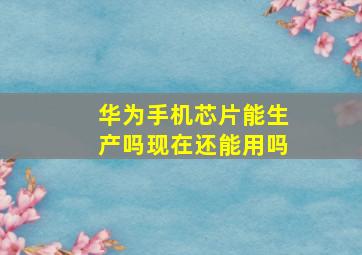 华为手机芯片能生产吗现在还能用吗